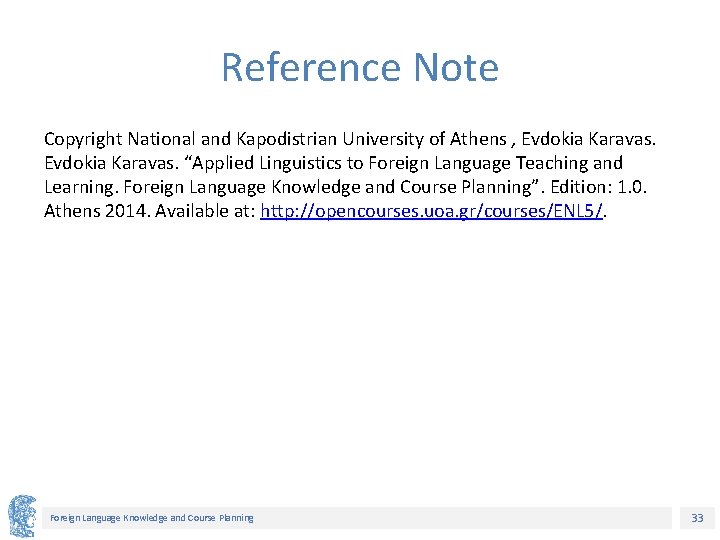 Reference Note

Copyright National and Kapodistrian University of Athens , Evdokia Karavas. Evdokia Karavas. “Applied Linguistics to Foreign Language Teaching and Learning. Foreign Language Knowledge and Course Planning”. Edition: 1.0. Athens 2014. Available at: http://opencourses.uoa.gr/courses/ENL5/.

Foreign Language Knowledge and Course Planning

33